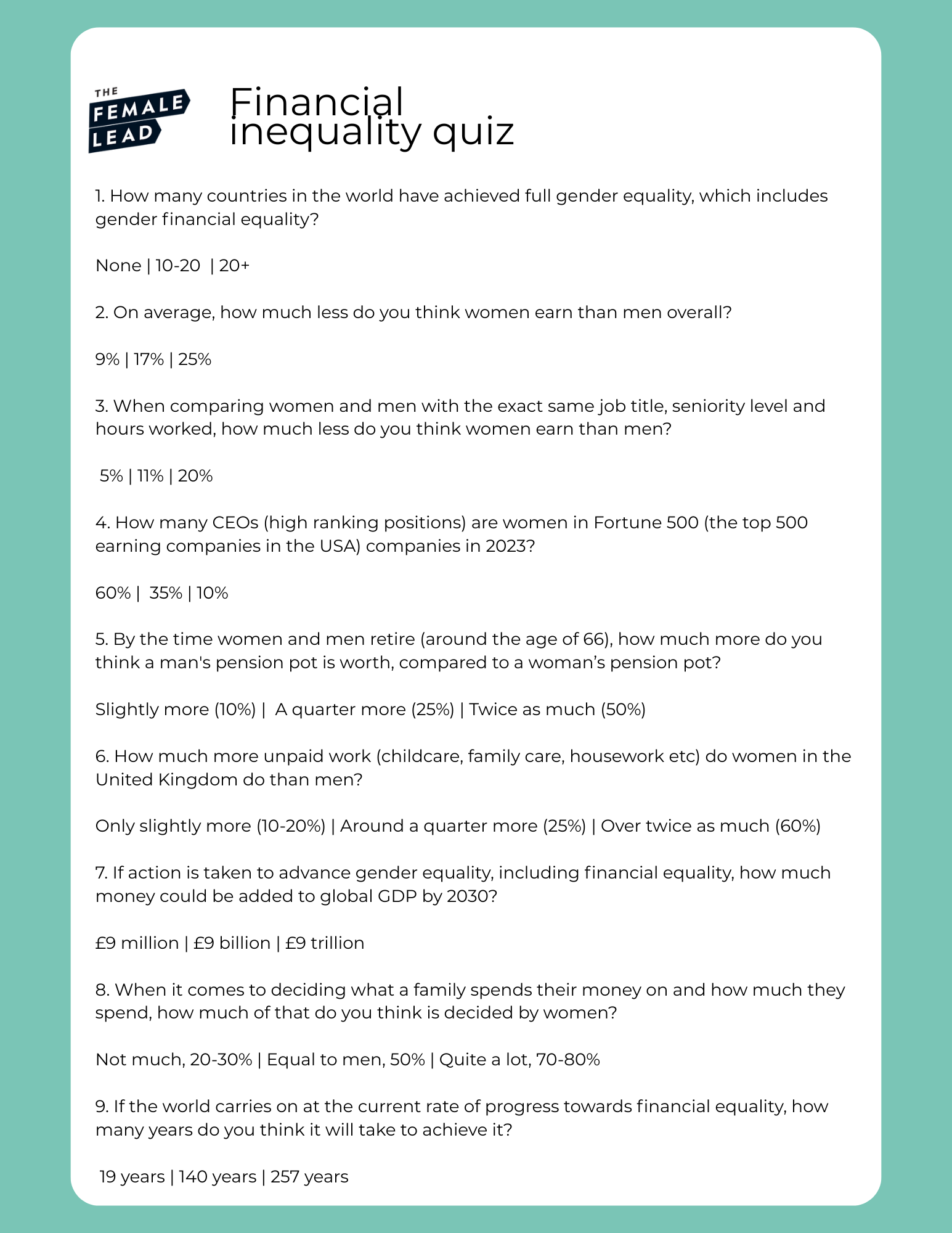 THE FEMALE LEAD

Financial inequality quiz

1. How many countries in the world have achieved full gender equality, which includes gender financial equality?

None | 10-20 | 20+

2. On average, how much less do you think women earn than men overall?

9% | 17% | 25%

3. When comparing women and men with the exact same job title, seniority level and hours worked, how much less do you think women earn than men?

5% | 11% | 20%

4. How many CEOs (high ranking positions) are women in Fortune 500 (the top 500 earning companies in the USA) companies in 2023?

60% | 35% | 10%

5. By the time women and men retire (around the age of 66), how much more do you think a man's pension pot is worth, compared to a woman's pension pot?

Slightly more (10%) | A quarter more (25%) | Twice as much (50%)

6. How much more unpaid work (childcare, family care, housework etc) do women in the United Kingdom do than men?

Only slightly more (10-20%) | Around a quarter more (25%) | Over twice as much (60%)

7. If action is taken to advance gender equality, including financial equality, how much money could be added to global GDP by 2030?

£9 million | £9 billion | £9 trillion

8. When it comes to deciding what a family spends their money on and how much they spend, how much of that do you think is decided by women?

Not much, 20-30% | Equal to men, 50% | Quite a lot, 70-80%

9. If the world carries on at the current rate of progress towards financial equality, how many years do you think it will take to achieve it?

19 years | 140 years | 257 years